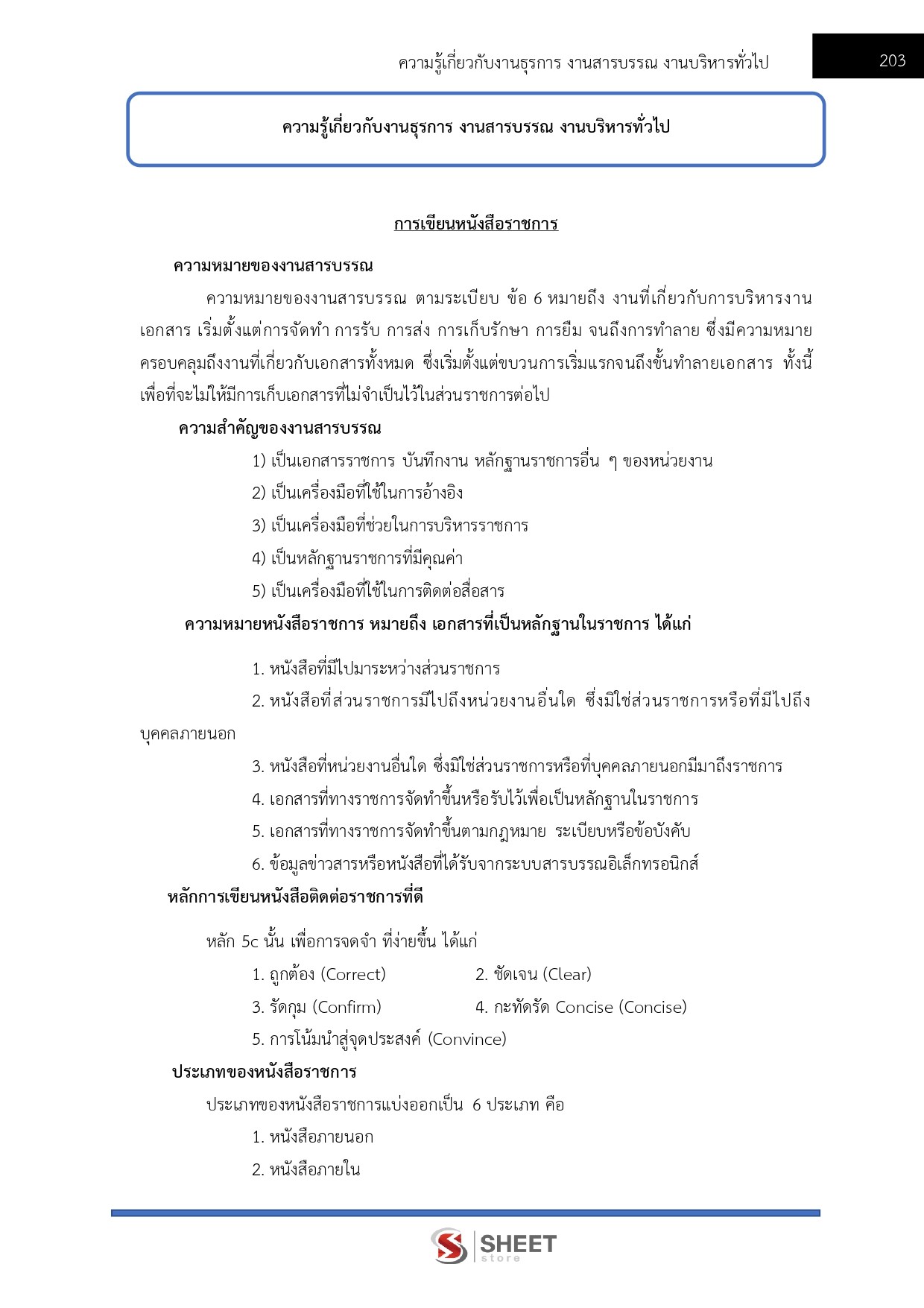 ความรู้เกี่ยวกับงานธุรการ งานสารบรรณ งานบริหารทั่วไป 203

ความรู้เกี่ยวกับงานธุรการ งานสารบรรณ งานบริหารทั่วไป

การเขียนหนังสือราชการ

ความหมายของงานสารบรรณ

ความหมายของงานสารบรรณ ตามระเบียบ ข้อ 6 หมายถึง งานที่เกี่ยวกับการบริหารงานเอกสาร เริ่มตั้งแต่การจัดทำ การรับ การส่ง การเก็บรักษา การยืม จนถึงการทำลาย ซึ่งมีความหมายครอบคลุมถึงงานที่เกี่ยวกับเอกสารทั้งหมด ซึ่งเริ่มตั้งแต่ขบวนการเริ่มแรกจนถึงขั้นทำลายเอกสาร ทั้งนี้เพื่อที่จะไม่ให้มีการเก็บเอกสารที่ไม่จำเป็นไว้ในส่วนราชการต่อไป

ความสำคัญของงานสารบรรณ

1) เป็นเอกสารราชการ บันทึกงาน หลักฐานราชการอื่น ๆ ของหน่วยงาน

2) เป็นเครื่องมือที่ใช้ในการอ้างอิง

3) เป็นเครื่องมือที่ช่วยในการบริหารราชการ

4) เป็นหลักฐานราชการที่มีคุณค่า

5) เป็นเครื่องมือที่ใช้ในการติดต่อสื่อสาร

ความหมายหนังสือราชการ หมายถึง เอกสารที่เป็นหลักฐานในราชการ ได้แก่

1. หนังสือที่มีไปมาระหว่างส่วนราชการ

2. หนังสือที่ส่วนราชการมีไปถึงหน่วยงานอื่นใด ซึ่งมิใช่ส่วนราชการหรือที่มีไปถึงบุคคลภายนอก

3. หนังสือที่หน่วยงานอื่นใด ซึ่งมิใช่ส่วนราชการหรือที่บุคคลภายนอกมีมาถึงราชการ

4. เอกสารที่ทางราชการจัดทำขึ้นหรือรับไว้เพื่อเป็นหลักฐานในราชการ

5. เอกสารที่ทางราชการจัดทำขึ้นตามกฎหมาย ระเบียบหรือข้อบังคับ

6. ข้อมูลข่าวสารหรือหนังสือที่ได้รับจากระบบสารบรรณอิเล็กทรอนิกส์

หลักการเขียนหนังสือติดต่อราชการที่ดี

หลัก 5c นั้น เพื่อการจดจำ ที่ง่ายขึ้น ได้แก่

1. ถูกต้อง (Correct) 2. ชัดเจน (Clear)

3. รัดกุม (Confirm) 4. กะทัดรัด Concise (Concise)

5. การโน้มนำสู่จุดประสงค์ (Convince)

ประเภทของหนังสือราชการ

ประเภทของหนังสือราชการแบ่งออกเป็น 6 ประเภท คือ

1. หนังสือภายนอก

2. หนังสือภายใน

SHEET store